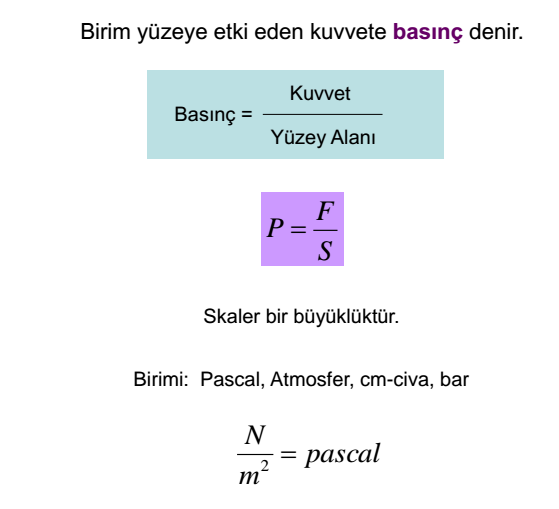 Birim yüzeye etki eden kuvvete basınç denir.

Basınç = $\frac{\text{Kuvvet}}{\text{Yüzey Alanı}}$

$P = \frac{F}{S}$

Skaler bir büyüklüktür.

Birimi: Pascal, Atmosfer, cm-civa, bar

$\frac{N}{m^2} = pascal$